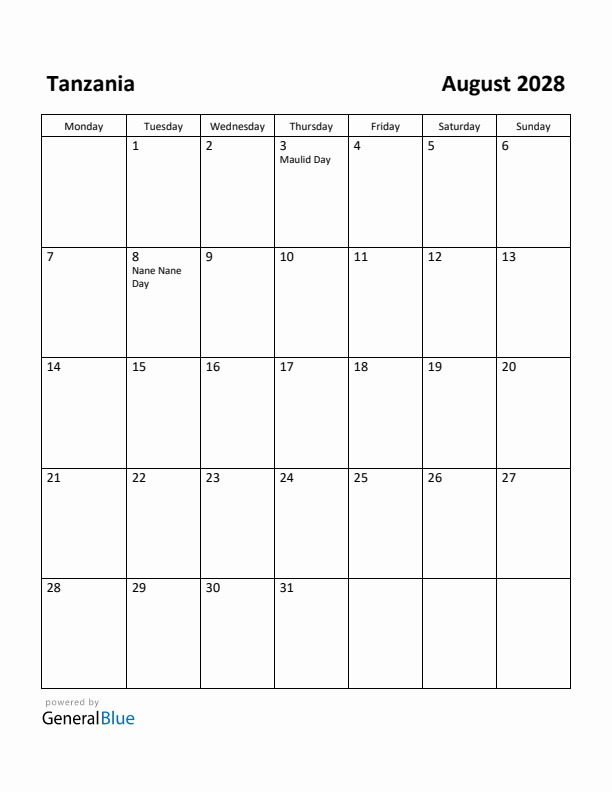 Tanzania

August 2028

| Monday | Tuesday | Wednesday | Thursday | Friday | Saturday | Sunday |
|---|---|---|---|---|---|---|
| | 1 | 2 | 3 Maulid Day | 4 | 5 | 6 |
| 7 | 8 Nane Nane Day | 9 | 10 | 11 | 12 | 13 |
| 14 | 15 | 16 | 17 | 18 | 19 | 20 |
| 21 | 22 | 23 | 24 | 25 | 26 | 27 |
| 28 | 29 | 30 | 31 | | | |

powered by
GeneralBlue